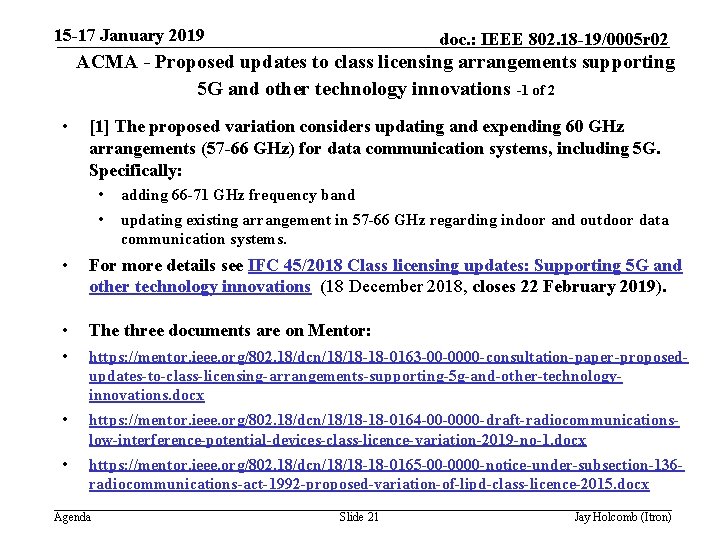 15-17 January 2019

doc.: IEEE 802.18-19/0005r02

ACMA - Proposed updates to class licensing arrangements supporting 5G and other technology innovations -1 of 2

• [1] The proposed variation considers updating and expending 60 GHz arrangements (57-66 GHz) for data communication systems, including 5G. Specifically:

• adding 66-71 GHz frequency band

• updating existing arrangement in 57-66 GHz regarding indoor and outdoor data communication systems.

• For more details see IFC 45/2018 Class licensing updates: Supporting 5G and other technology innovations (18 December 2018, closes 22 February 2019).

• The three documents are on Mentor:

• https://mentor.ieee.org/802.18/dcn/18/18-18-0163-00-0000-consultation-paper-proposed-updates-to-class-licensing-arrangements-supporting-5g-and-other-technology-innovations.docx

• https://mentor.ieee.org/802.18/dcn/18/18-18-0164-00-0000-draft-radiocommunications-low-interference-potential-devices-class-licence-variation-2019-no-1.docx

• https://mentor.ieee.org/802.18/dcn/18/18-18-0165-00-0000-notice-under-subsection-136-radiocommunications-act-1992-proposed-variation-of-lipd-class-licence-2015.docx

Agenda

Slide 21

Jay Holcomb (Itron)